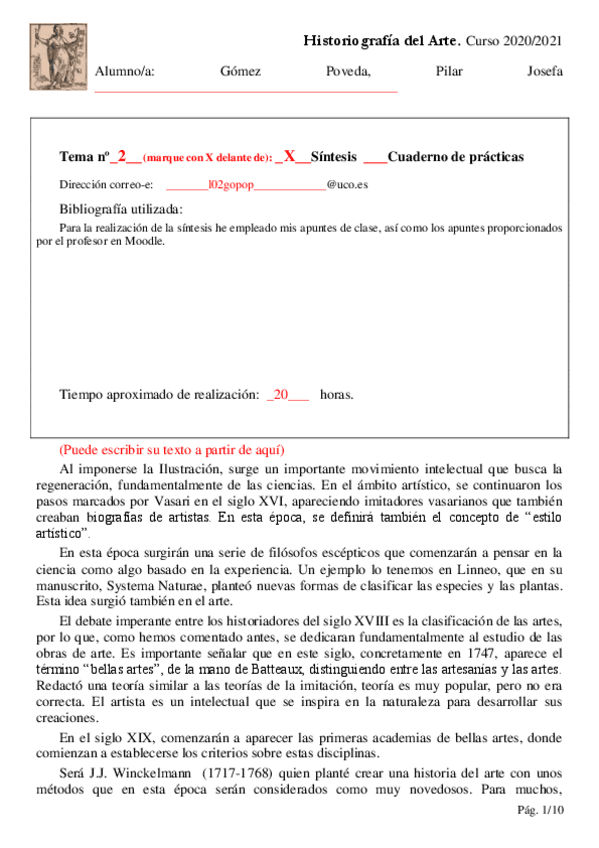 Historiografía del Arte. Curso 2020/2021

Alumno/a: Gómez Poveda, Pilar Josefa

Tema nº_2__(marque con X delante de): _X__Síntesis ___Cuaderno de prácticas

Dirección correo-e: _______l02gopop____________@uco.es

Bibliografía utilizada:

Para la realización de la síntesis he empleado mis apuntes de clase, así como los apuntes proporcionados por el profesor en Moodle.

Tiempo aproximado de realización: _20___ horas.

(Puede escribir su texto a partir de aquí)

Al imponerse la Ilustración, surge un importante movimiento intelectual que busca la regeneración, fundamentalmente de las ciencias. En el ámbito artístico, se continuaron los pasos marcados por Vasari en el siglo XVI, apareciendo imitadores vasarianos que también creaban biografías de artistas. En esta época, se definirá también el concepto de "estilo artístico".

En esta época surgirán una serie de filósofos escépticos que comenzarán a pensar en la ciencia como algo basado en la experiencia. Un ejemplo lo tenemos en Linneo, que en su manuscrito, Systema Naturae, planteó nuevas formas de clasificar las especies y las plantas. Esta idea surgió también en el arte.

El debate imperante entre los historiadores del siglo XVIII es la clasificación de las artes, por lo que, como hemos comentado antes, se dedicaran fundamentalmente al estudio de las obras de arte. Es importante señalar que en este siglo, concretamente en 1747, aparece el término "bellas artes", de la mano de Batteaux, distinguiendo entre las artesanías y las artes. Redactó una teoría similar a las teorías de la imitación, teoría es muy popular, pero no era correcta. El artista es un intelectual que se inspira en la naturaleza para desarrollar sus creaciones.

En el siglo XIX, comenzarán a aparecer las primeras academias de bellas artes, donde comienzan a establecerse los criterios sobre estas disciplinas.

Será J.J. Winckelmann (1717-1768) quien planté crear una historia del arte con unos métodos que en esta época serán considerados como muy novedosos. Para muchos,

Pág. 1/10